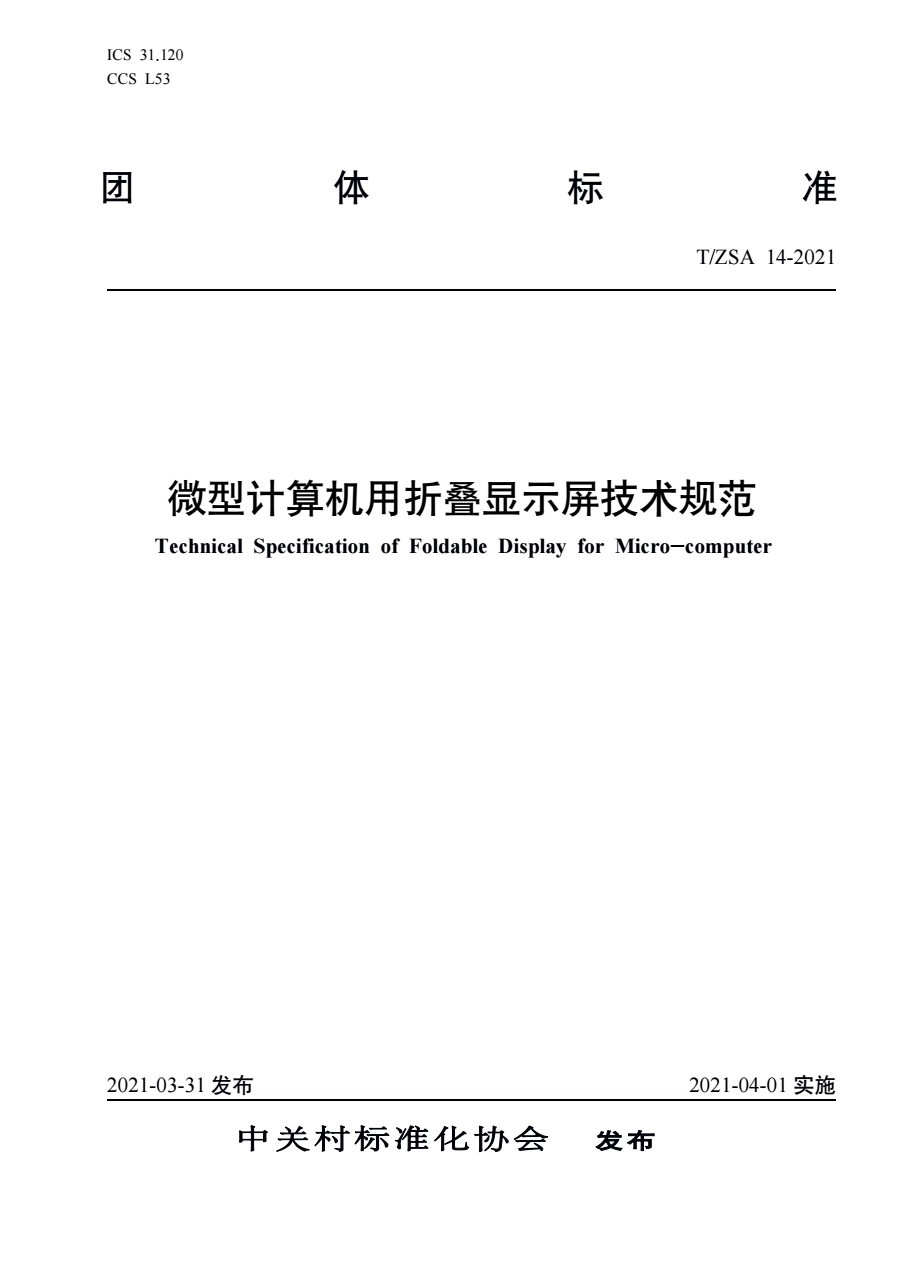 ICS 31.120
CCS L53

团 体 标 准

T/ZSA 14-2021

微型计算机用折叠显示屏技术规范

Technical Specification of Foldable Display for Micro–computer

2021-03-31 发布

2021-04-01 实施

中关村标准化协会 发布